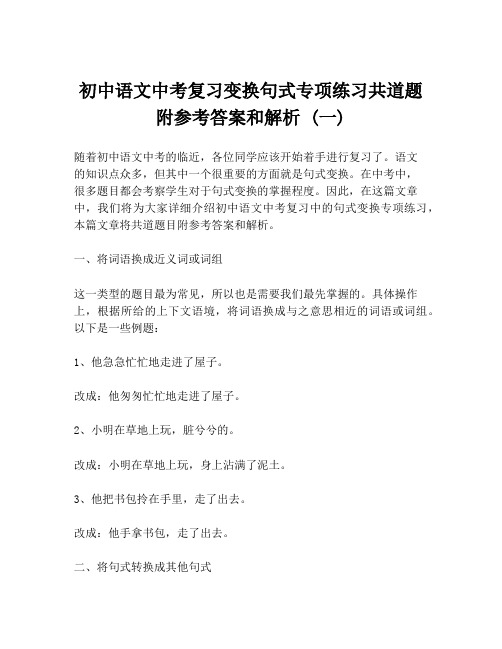 初中语文中考复习变换句式专项练习共道题附参考答案和解析（一）

随着初中语文中考的临近，各位同学应该开始着手进行复习了。语文的知识点众多，但其中一个很重要的方面就是句式变换。在中考中，很多题目都会考察学生对于句式变换的掌握程度。因此，在这篇文章中，我们将为大家详细介绍初中语文中考复习中的句式变换专项练习，本篇文章将共道题目附参考答案和解析。

一、将词语换成近义词或词组

这一类型的题目最为常见，所以也是需要我们最先掌握的。具体操作上，根据所给的上下文语境，将词语换成与之意思相近的词语或词组。以下是一些例题：

1、他急急忙忙地走进了屋子。

改成：他匆匆忙忙地走进了屋子。

2、小明在草地上玩，脏兮兮的。

改成：小明在草地上玩，身上沾满了泥土。

3、他把书包拎在手里，走了出去。

改成：他手拿书包，走了出去。

二、将句式转换成其他句式